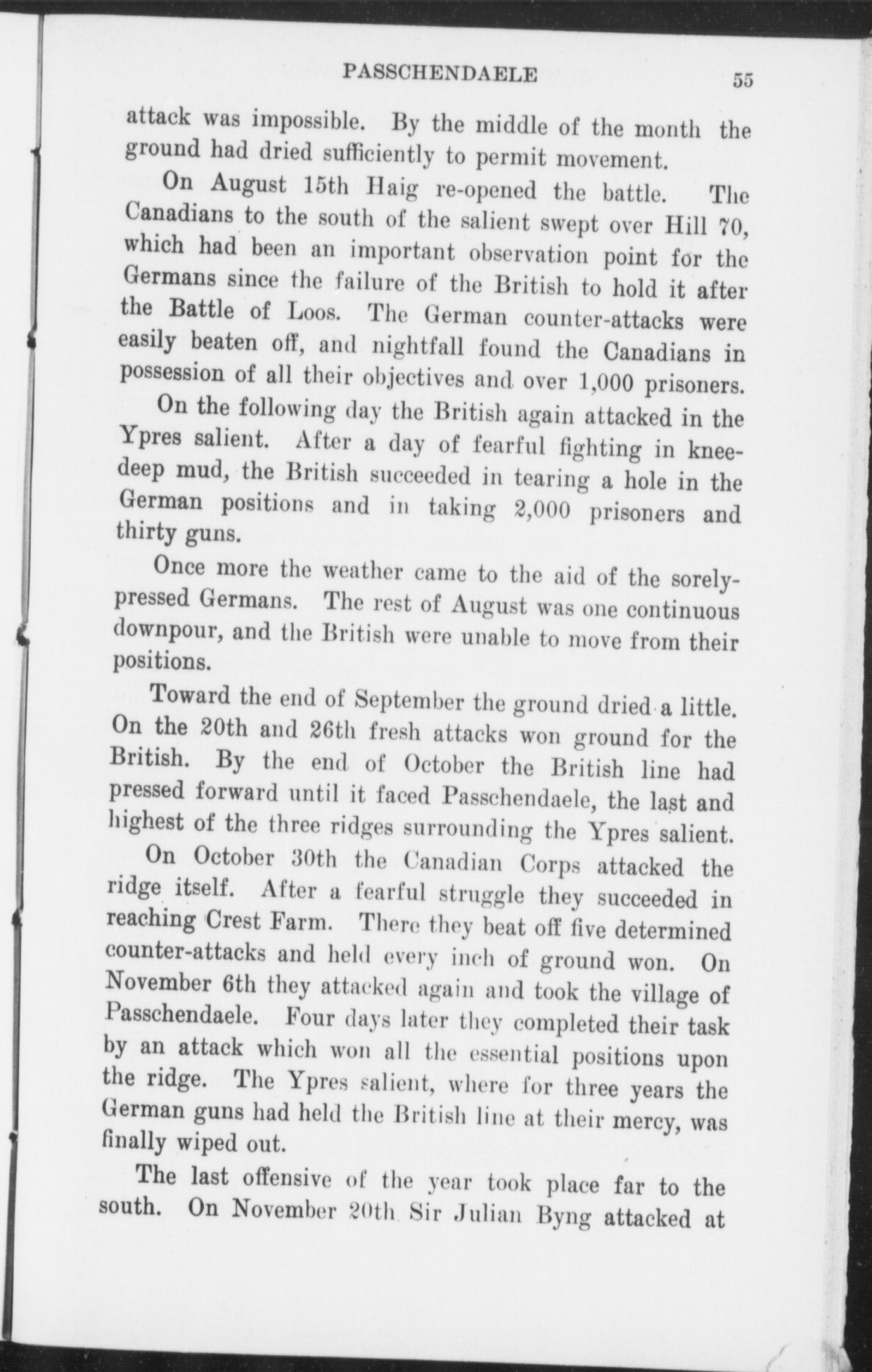 PASSCHENDAELE 55

attack was impossible. By the middle of the month the ground had dried sufficiently to permit movement.

On August 15th Haig re-opened the battle. The Canadians to the south of the salient swept over Hill 70, which had been an important observation point for the Germans since the failure of the British to hold it after the Battle of Loos. The German counter-attacks were easily beaten off, and nightfall found the Canadians in possession of all their objectives and over 1,000 prisoners.

On the following day the British again attacked in the Ypres salient. After a day of fearful fighting in knee-deep mud, the British succeeded in tearing a hole in the German positions and in taking 2,000 prisoners and thirty guns.

Once more the weather came to the aid of the sorely-pressed Germans. The rest of August was one continuous downpour, and the British were unable to move from their positions.

Toward the end of September the ground dried a little. On the 20th and 26th fresh attacks won ground for the British. By the end of October the British line had pressed forward until it faced Passchendaele, the last and highest of the three ridges surrounding the Ypres salient.

On October 30th the Canadian Corps attacked the ridge itself. After a fearful struggle they succeeded in reaching Crest Farm. There they beat off five determined counter-attacks and held every inch of ground won. On November 6th they attacked again and took the village of Passchendaele. Four days later they completed their task by an attack which won all the essential positions upon the ridge. The Ypres salient, where for three years the German guns had held the British line at their mercy, was finally wiped out.

The last offensive of the year took place far to the south. On November 20th Sir Julian Byng attacked at